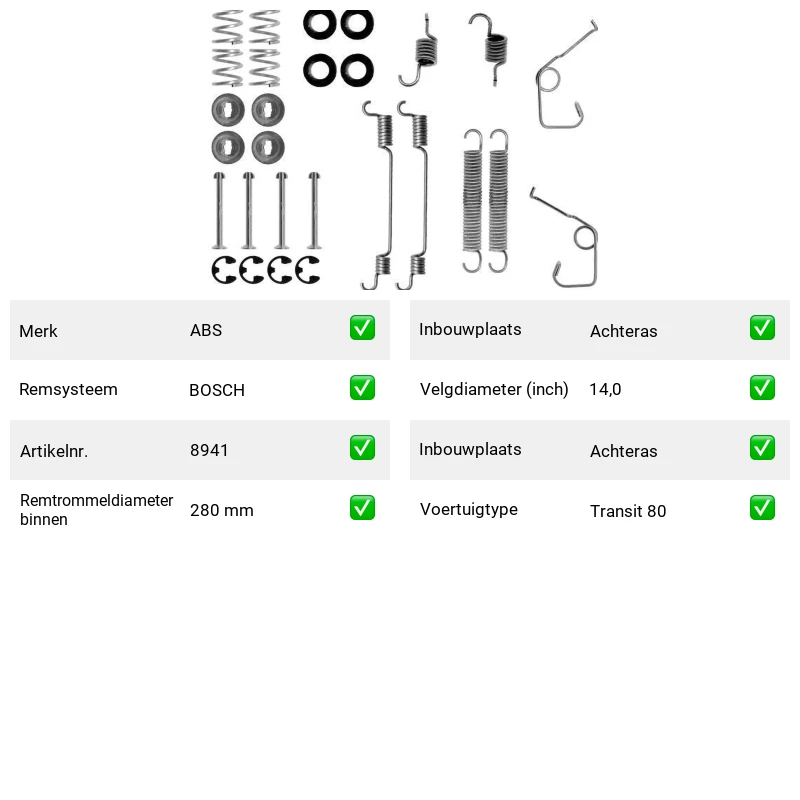 Merk ABS ☑

Remsysteem BOSCH ☑

Artikelnr. 8941 ☑

Remtrommeldiameter binnen 280 mm ☑

Inbouwplaats Achteras ☑

Velgdiameter (inch) 14,0 ☑

Inbouwplaats Achteras ☑

Voertuigtype Transit 80 ☑